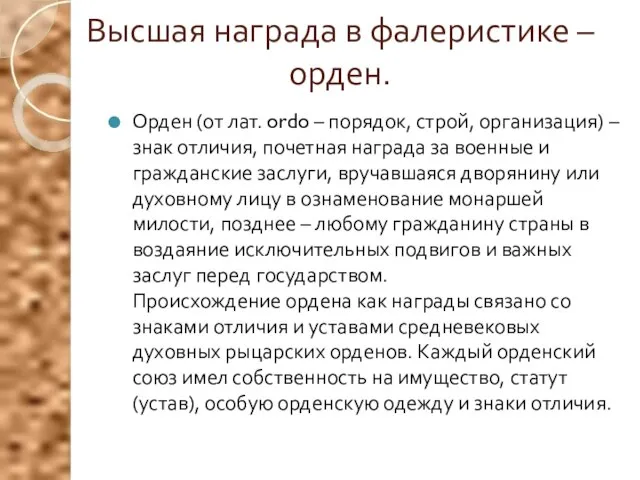 Высшая награда в фалеристике – орден.

Орден (от лат. ordo – порядок, строй, организация) – знак отличия, почетная награда за военные и гражданские заслуги, вручавшаяся дворянину или духовному лицу в ознаменование монаршей милости, позднее – любому гражданину страны в воздаяние исключительных подвигов и важных заслуг перед государством.
Происхождение ордена как награды связано со знаками отличия и уставами средневековых духовных рыцарских орденов. Каждый орденский союз имел собственность на имущество, статут (устав), особую орденскую одежду и знаки отличия.